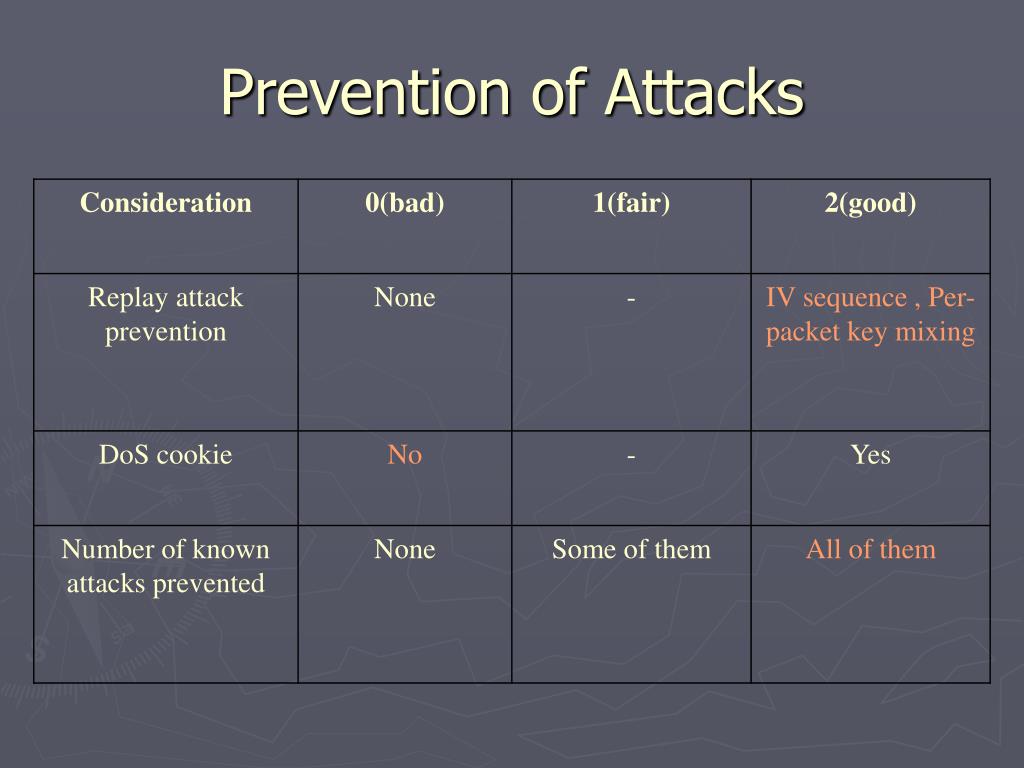 Prevention of Attacks

| Consideration | 0(bad) | 1(fair) | 2(good) |
|---|---|---|---|
| Replay attack prevention | None | - | IV sequence , Per-packet key mixing |
| DoS cookie | No | - | Yes |
| Number of known attacks prevented | None | Some of them | All of them |